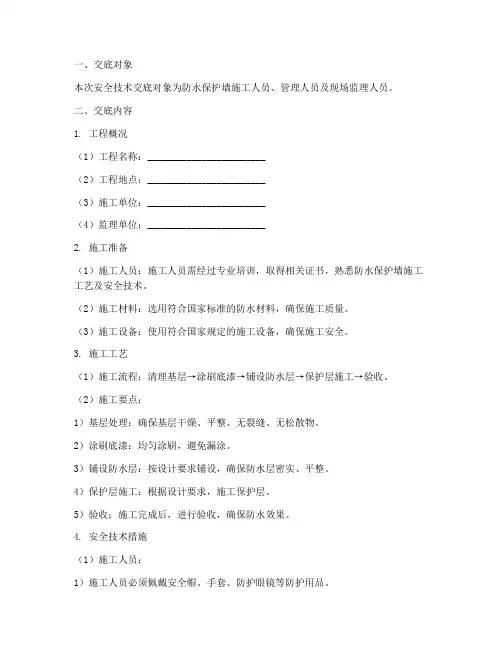 一、交底对象

本次安全技术交底对象为防水保护墙施工人员、管理人员及现场监理人员。

二、交底内容

1. 工程概况

（1）工程名称：________________________

（2）工程地点：________________________

（3）施工单位：________________________

（4）监理单位：________________________

2. 施工准备

（1）施工人员：施工人员需经过专业培训，取得相关证书，熟悉防水保护墙施工工艺及安全技术。

（2）施工材料：选用符合国家标准的防水材料，确保施工质量。

（3）施工设备：使用符合国家规定的施工设备，确保施工安全。

3. 施工工艺

（1）施工流程：清理基层→涂刷底漆→铺设防水层→保护层施工→验收。

（2）施工要点：

1）基层处理：确保基层干燥、平整、无裂缝、无松散物。

2）涂刷底漆：均匀涂刷，避免漏涂。

3）铺设防水层：按设计要求铺设，确保防水层密实、平整。

4）保护层施工：根据设计要求，施工保护层。

5）验收：施工完成后，进行验收，确保防水效果。

4. 安全技术措施

（1）施工人员：

1）施工人员必须佩戴安全帽、手套、防护眼镜等防护用品。